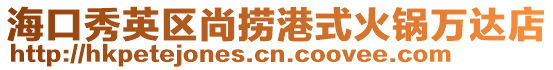 海口秀英区尚捞港式火锅万达店
http://hkpetejones.cn.coovee.com